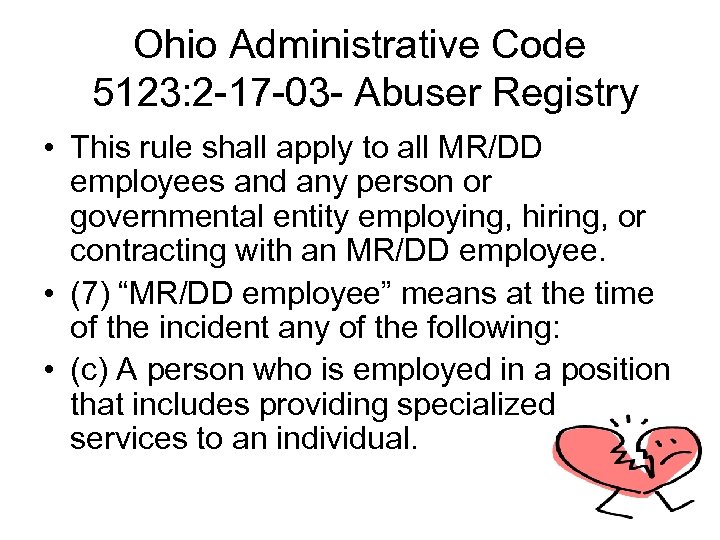 Ohio Administrative Code
5123:2-17-03- Abuser Registry

• This rule shall apply to all MR/DD employees and any person or governmental entity employing, hiring, or contracting with an MR/DD employee.
• (7) "MR/DD employee" means at the time of the incident any of the following:
• (c) A person who is employed in a position that includes providing specialized services to an individual.